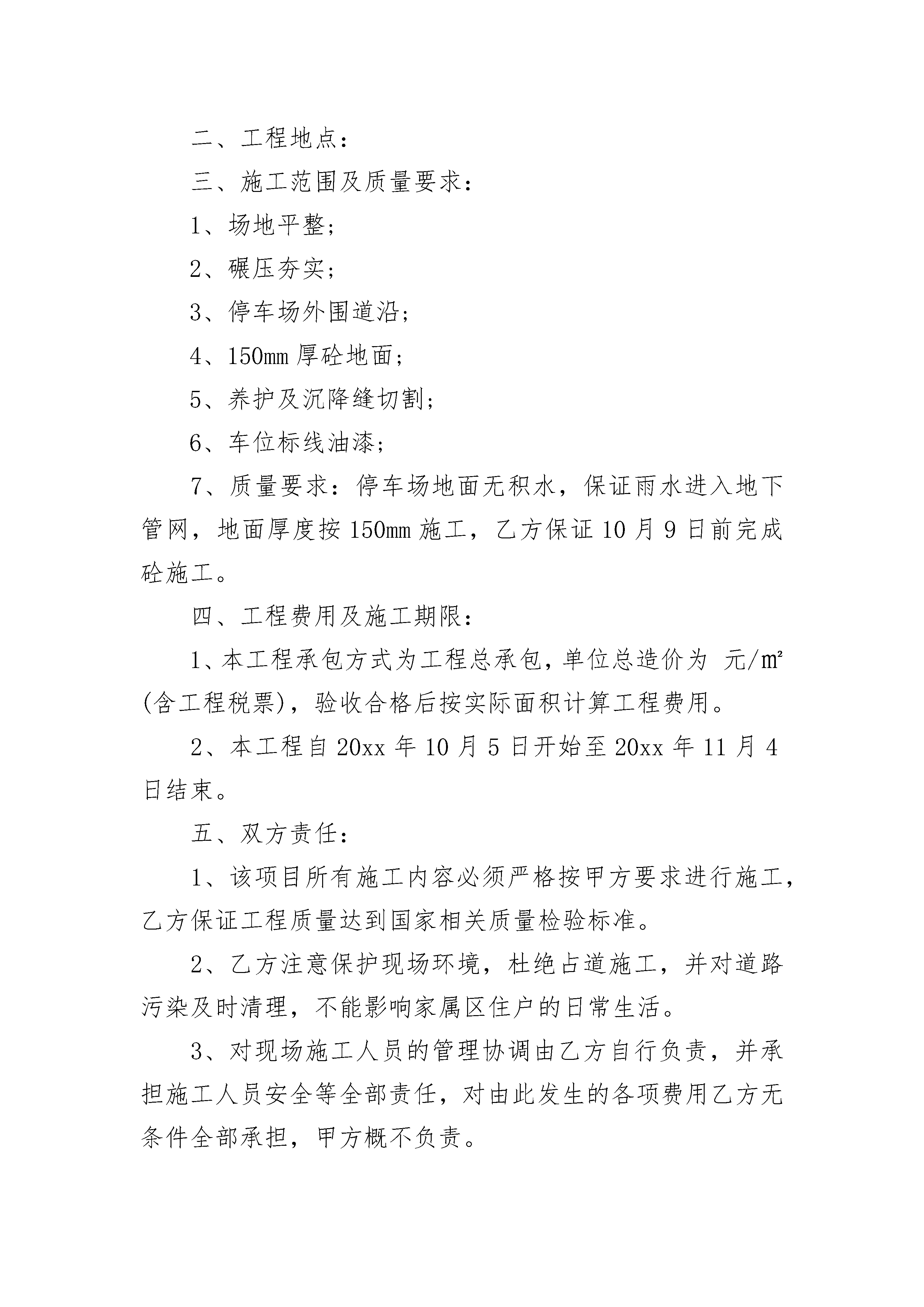 二、工程地点：

三、施工范围及质量要求：

1、场地平整；

2、碾压夯实；

3、停车场外围道沿；

4、150mm 厚砼地面；

5、养护及沉降缝切割；

6、车位标线油漆；

7、质量要求：停车场地面无积水，保证雨水进入地下管网，地面厚度按 150mm 施工，乙方保证 10 月 9 日前完成砼施工。

四、工程费用及施工期限：

1、本工程承包方式为工程总承包，单位总造价为 元/㎡(含工程税票)，验收合格后按实际面积计算工程费用。

2、本工程自 20xx 年 10 月 5 日开始至 20xx 年 11 月 4 日结束。

五、双方责任：

1、该项目所有施工内容必须严格按甲方要求进行施工，乙方保证工程质量达到国家相关质量检验标准。

2、乙方注意保护现场环境，杜绝占道施工，并对道路污染及时清理，不能影响家属区住户的日常生活。

3、对现场施工人员的管理协调由乙方自行负责，并承担施工人员安全等全部责任，对由此发生的各项费用乙方无条件全部承担，甲方概不负责。